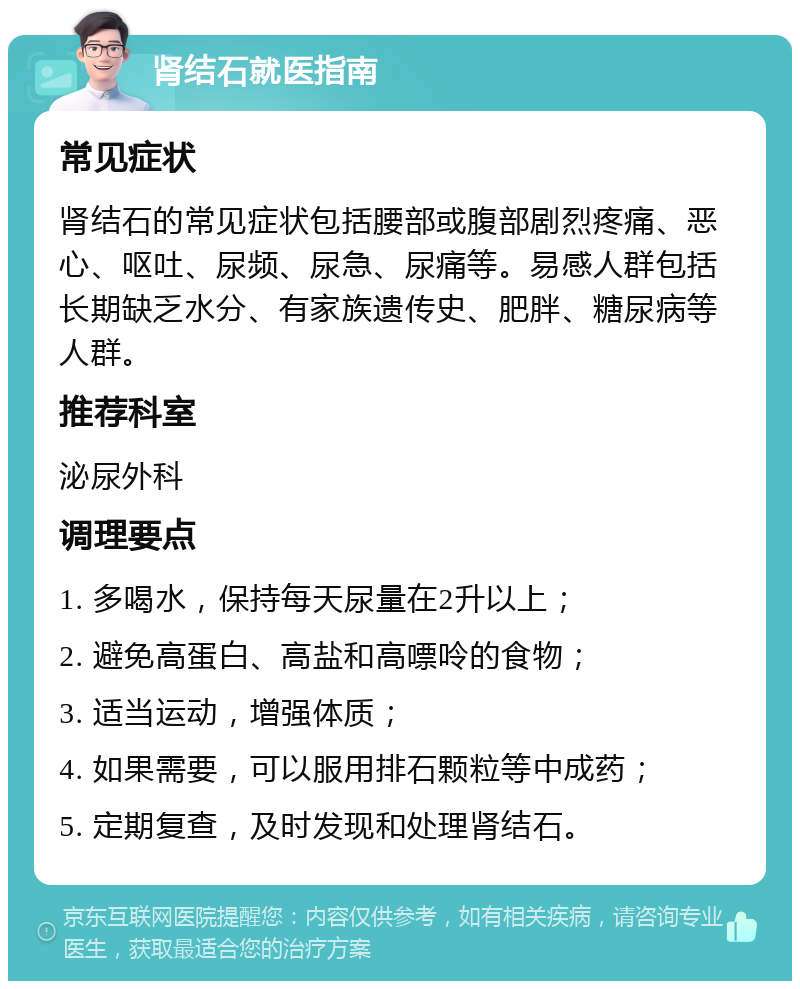 肾结石就医指南

常见症状

肾结石的常见症状包括腰部或腹部剧烈疼痛、恶心、呕吐、尿频、尿急、尿痛等。易感人群包括长期缺乏水分、有家族遗传史、肥胖、糖尿病等人群。

推荐科室

泌尿外科

调理要点

1. 多喝水，保持每天尿量在2升以上；

2. 避免高蛋白、高盐和高嘌呤的食物；

3. 适当运动，增强体质；

4. 如果需要，可以服用排石颗粒等中成药；

5. 定期复查，及时发现和处理肾结石。

京东互联网医院提醒您：内容仅供参考，如有相关疾病，请咨询专业医生，获取最适合您的治疗方案